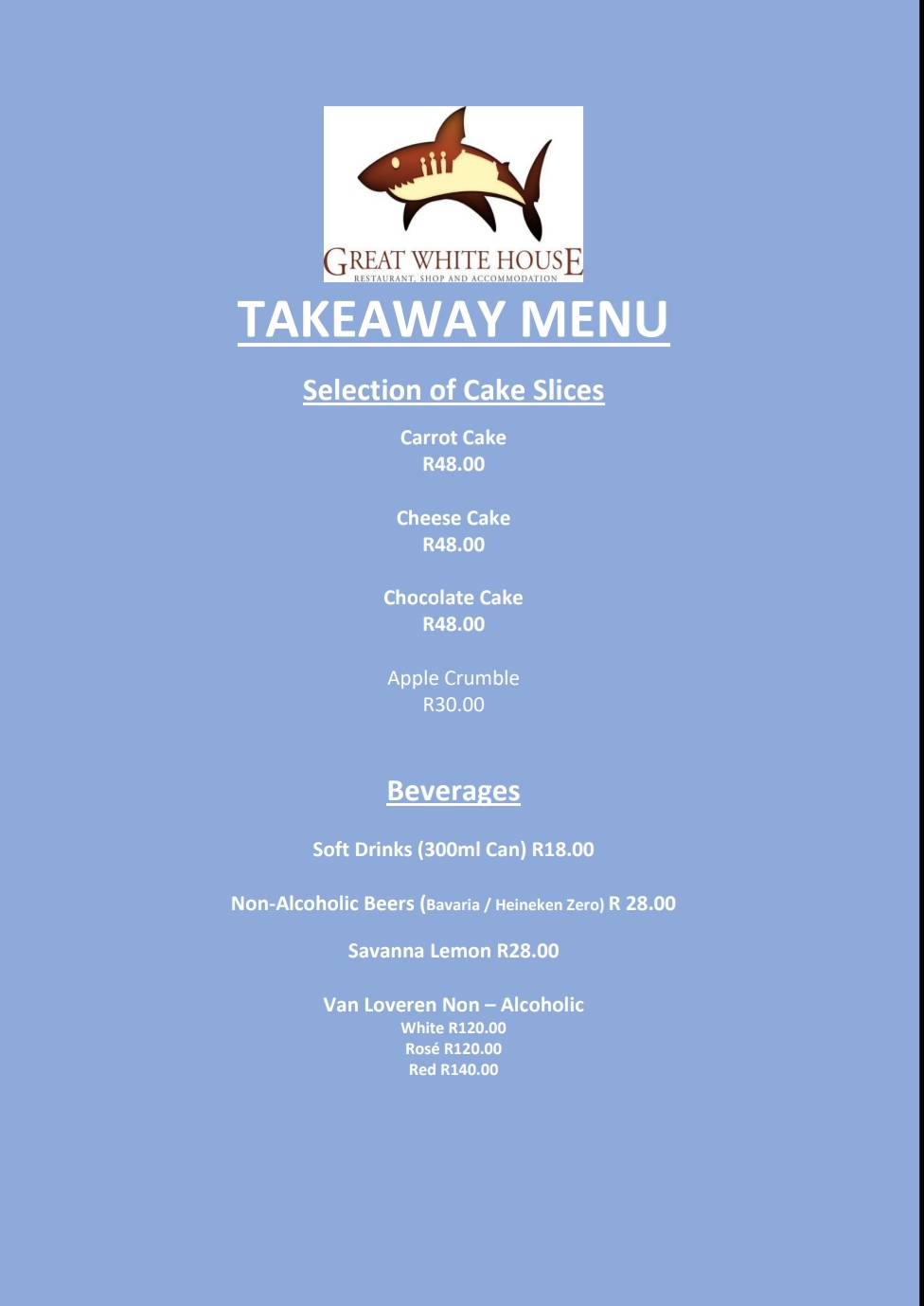 GREAT WHITE HOUSE
RESTAURANT, SHOP AND ACCOMMODATION

TAKEAWAY MENU

Selection of Cake Slices

Carrot Cake
R48.00

Cheese Cake
R48.00

Chocolate Cake
R48.00

Apple Crumble
R30.00

Beverages

Soft Drinks (300ml Can) R18.00

Non-Alcoholic Beers (Bavaria / Heineken Zero) R 28.00

Savanna Lemon R28.00

Van Loveren Non – Alcoholic
White R120.00
Rosé R120.00
Red R140.00